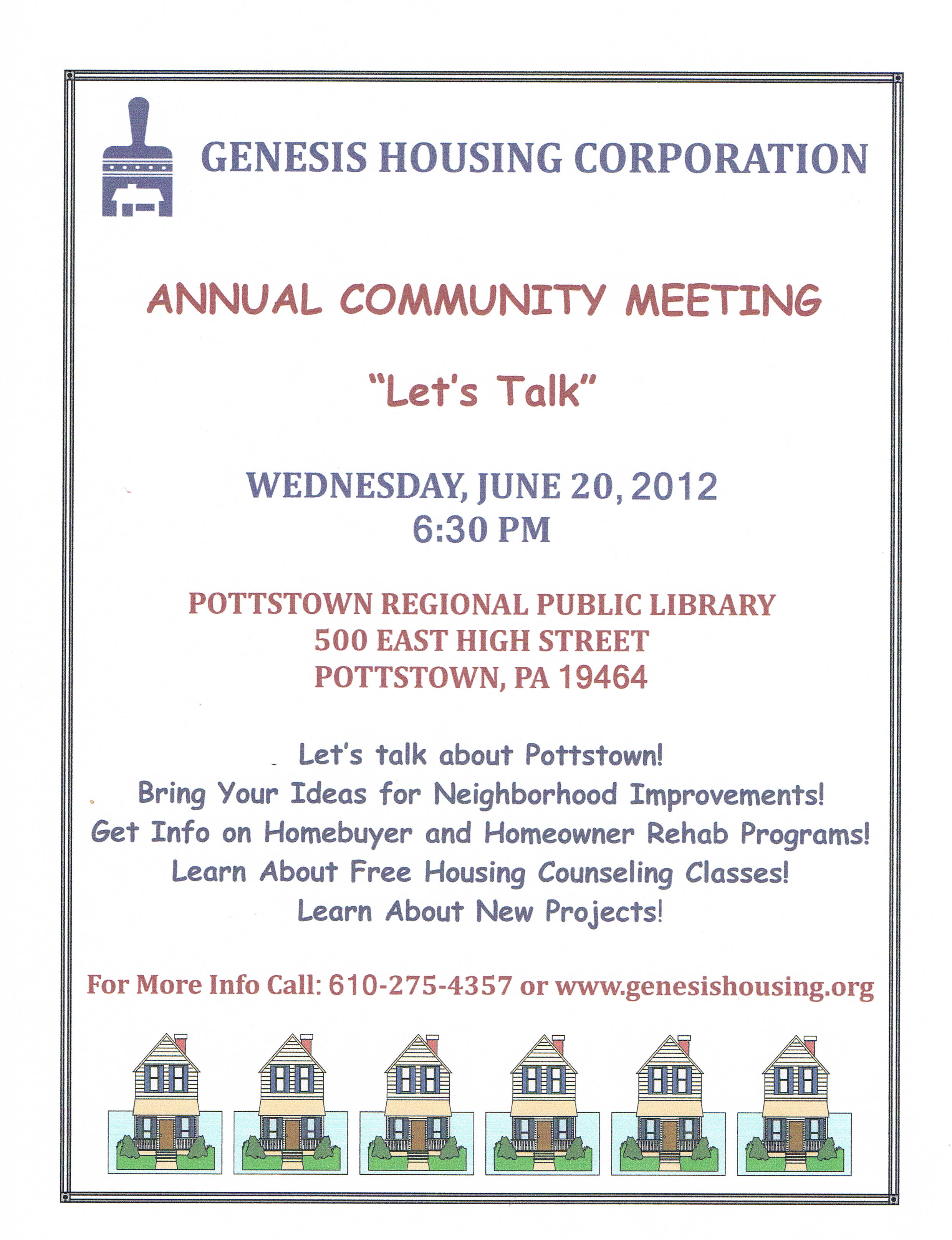 GENESIS HOUSING CORPORATION

ANNUAL COMMUNITY MEETING

"Let's Talk"

WEDNESDAY, JUNE 20, 2012
6:30 PM

POTTSTOWN REGIONAL PUBLIC LIBRARY
500 EAST HIGH STREET
POTTSTOWN, PA 19464

Let's talk about Pottstown!
Bring Your Ideas for Neighborhood Improvements!
Get Info on Homebuyer and Homeowner Rehab Programs!
Learn About Free Housing Counseling Classes!
Learn About New Projects!

For More Info Call: 610-275-4357 or www.genesishousing.org